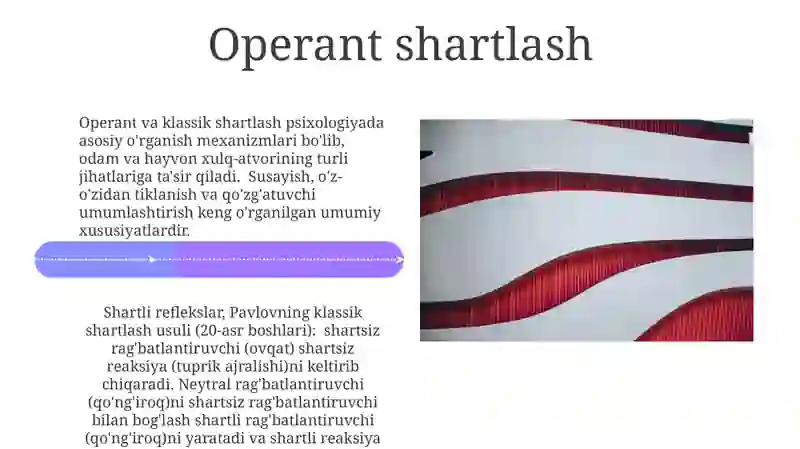 Operant shartlash

Operant va klassik shartlash psixologiyada asosiy o'rganish mexanizmlari bo'lib, odam va hayvon xulq-atvorining turli jihatlariga ta'sir qiladi. Susayish, o'z-o'zidan tiklanish va qo'zg'atuvchi umumlashtirish keng o'rganilgan umumiy xususiyatlardir.

Shartli reflekslar, Pavlovning klassik shartlash usuli (20-asr boshlari): shartsiz rag'batlantiruvchi (ovqat) shartsiz reaksiya (tuprik ajralishi)ni keltirib chiqaradi. Neytral rag'batlantiruvchi (qo'ng'iroq)ni shartsiz rag'batlantiruvchi bilan bog'lash shartli rag'batlantiruvchi (qo'ng'iroq)ni yaratadi va shartli reaksiya